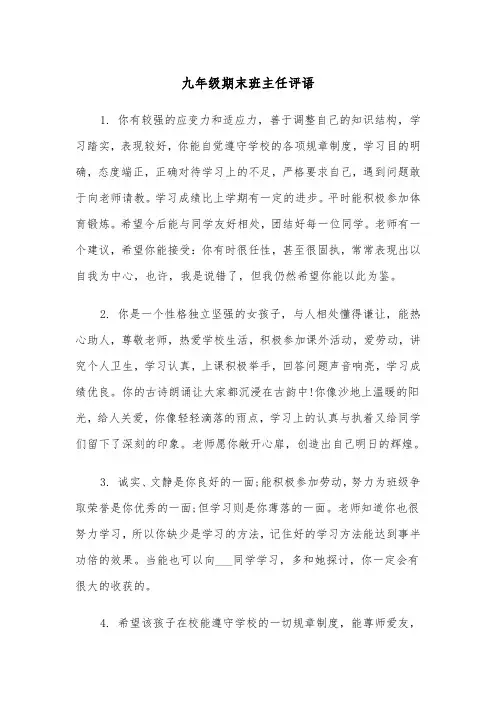 九年级期末班主任评语

1. 你有较强的应变力和适应力，善于调整自己的知识结构，学习踏实，表现较好，你能自觉遵守学校的各项规章制度，学习目的明确，态度端正，正确对待学习上的不足，严格要求自己，遇到问题敢于向老师请教。学习成绩比上学期有一定的进步。平时能积极参加体育锻炼。希望今后能与同学友好相处，团结好每一位同学。老师有一个建议，希望你能接受：你有时很任性，甚至很固执，常常表现出以自我为中心，也许，我是说错了，但我仍然希望你能以此为鉴。

2. 你是一个性格独立坚强的女孩子，与人相处懂得谦让，能热心助人，尊敬老师，热爱学校生活，积极参加课外活动，爱劳动，讲究个人卫生，学习认真，上课积极举手，回答问题声音响亮，学习成绩优良。你的古诗朗诵让大家都沉浸在古韵中!你像沙地上温暖的阳光，给人关爱，你像轻轻滴落的雨点，学习上的认真与执着又给同学们留下了深刻的印象。老师愿你敞开心扉，创造出自己明日的辉煌。

3. 诚实、文静是你良好的一面;能积极参加劳动，努力为班级争取荣誉是你优秀的一面;但学习则是你薄落的一面。老师知道你也很努力学习，所以你缺少是学习的方法，记住好的学习方法能达到事半功倍的效果。当能也可以向___同学学习，多和她探讨，你一定会有很大的收获的。

4. 希望该孩子在校能遵守学校的一切规章制度，能尊师爱友，